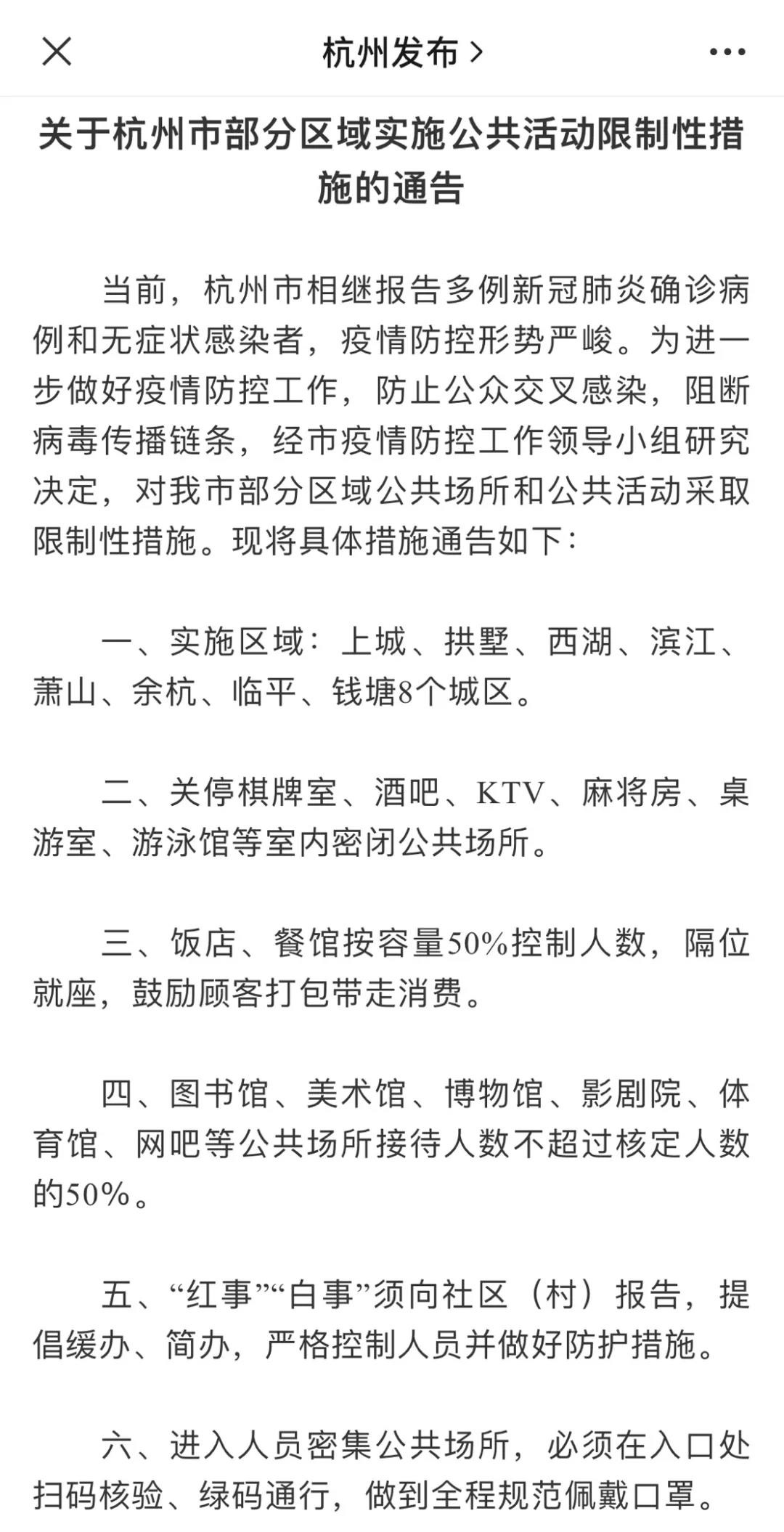 杭州发布 >

关于杭州市部分区域实施公共活动限制性措施的通告

当前，杭州市相继报告多例新冠肺炎确诊病例和无症状感染者，疫情防控形势严峻。为进一步做好疫情防控工作，防止公众交叉感染，阻断病毒传播链条，经市疫情防控工作领导小组研究决定，对我市部分区域公共场所和公共活动采取限制性措施。现将具体措施通告如下：

一、实施区域：上城、拱墅、西湖、滨江、萧山、余杭、临平、钱塘8个城区。

二、关停棋牌室、酒吧、KTV、麻将房、桌游室、游泳馆等室内密闭公共场所。

三、饭店、餐馆按容量50%控制人数，隔位就座，鼓励顾客打包带走消费。

四、图书馆、美术馆、博物馆、影剧院、体育馆、网吧等公共场所接待人数不超过核定人数的50%。

五、“红事”“白事”须向社区（村）报告，提倡缓办、简办，严格控制人员并做好防护措施。

六、进入人员密集公共场所，必须在入口处扫码核验、绿码通行，做到全程规范佩戴口罩。